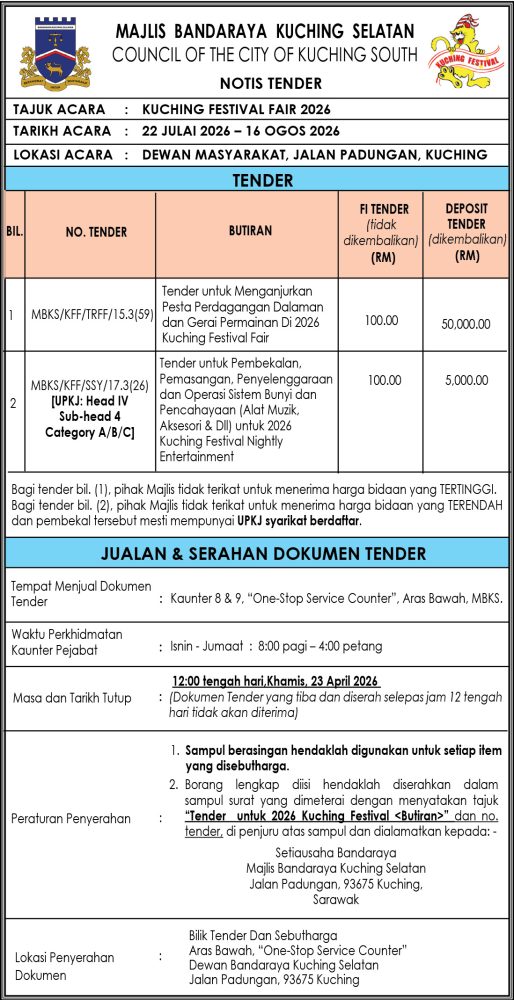 MAJLIS BANDARAYA KUCHING SELATAN
COUNCIL OF THE CITY OF KUCHING SOUTH

KUCHING FESTIVAL

NOTIS TENDER

TAJUK ACARA : KUCHING FESTIVAL FAIR 2026
TARIKH ACARA : 22 JULAI 2026 – 16 OGOS 2026
LOKASI ACARA : DEWAN MASYARAKAT, JALAN PADUNGAN, KUCHING

TENDER

| BIL. | NO. TENDER | BUTIRAN | FI TENDER (tidak dikembalikan) (RM) | DEPOSIT TENDER (dikembalikan) (RM) |
|---|---|---|---|---|
| 1 | MBKS/KFF/TRFF/15.3(59) | Tender untuk Menganjurkan Pesta Perdagangan Dalaman dan Gerai Permainan Di 2026 Kuching Festival Fair | 100.00 | 50,000.00 |
| 2 | MBKS/KFF/SSY/17.3(26) [UPKJ: Head IV Sub-head 4 Category A/B/C] | Tender untuk Pembekalan, Pemasangan, Penyelenggaraan dan Operasi Sistem Bunyi dan Pencahayaan (Alat Muzik, Aksesori & Dll) untuk 2026 Kuching Festival Nightly Entertainment | 100.00 | 5,000.00 |

Bagi tender bil. (1), pihak Majlis tidak terikat untuk menerima harga bidaan yang TERTINGGI. Bagi tender bil. (2), pihak Majlis tidak terikat untuk menerima harga bidaan yang TERENDAH dan pembekal tersebut mesti mempunyai UPKJ syarikat berdaftar.

JUALAN & SERAHAN DOKUMEN TENDER

Tempat Menjual Dokumen Tender : Kaunter 8 & 9, "One-Stop Service Counter", Aras Bawah, MBKS.

Waktu Perkhidmatan Kaunter Pejabat : Isnin - Jumaat : 8:00 pagi – 4:00 petang

Masa dan Tarikh Tutup : 12:00 tengah hari,Khamis, 23 April 2026
(Dokumen Tender yang tiba dan diserah selepas jam 12 tengah hari tidak akan diterima)

Peraturan Penyerahan :
1. Sampul berasingan hendaklah digunakan untuk setiap item yang disebutharga.
2. Borang lengkap diisi hendaklah diserahkan dalam sampul surat yang dimeterai dengan menyatakan tajuk "Tender untuk 2026 Kuching Festival <Butiran>" dan no. tender, di penjuru atas sampul dan dialamatkan kepada: -

Setiausaha Bandaraya
Majlis Bandaraya Kuching Selatan
Jalan Padungan, 93675 Kuching,
Sarawak

Lokasi Penyerahan Dokumen : Bilik Tender Dan Sebutharga
Aras Bawah, "One-Stop Service Counter"
Dewan Bandaraya Kuching Selatan
Jalan Padungan, 93675 Kuching